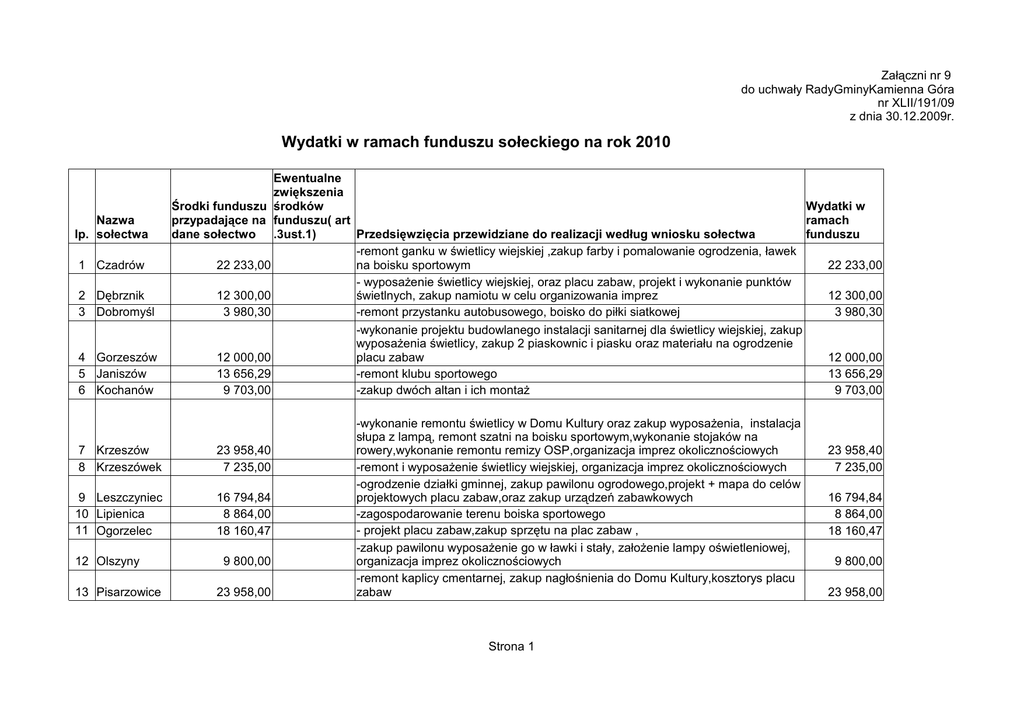 Załączni nr 9
do uchwały RadyGminyKamienna Góra
nr XLII/191/09
z dnia 30.12.2009r.

Wydatki w ramach funduszu sołeckiego na rok 2010

| lp. | Nazwa sołectwa | Środki funduszu przypadające na dane sołectwo | Ewentualne zwiększenia środków funduszu( art .3ust.1) | Przedsięwzięcia przewidziane do realizacji według wniosku sołectwa | Wydatki w ramach funduszu |
|---|---|---|---|---|---|
| 1 | Czadrów | 22 233,00 | | -remont ganku w świetlicy wiejskiej ,zakup farby i pomalowanie ogrodzenia, ławek na boisku sportowym | 22 233,00 |
| 2 | Dębrznik | 12 300,00 | | - wyposażenie świetlicy wiejskiej, oraz placu zabaw, projekt i wykonanie punktów świetlnych, zakup namiotu w celu organizowania imprez | 12 300,00 |
| 3 | Dobromyśl | 3 980,30 | | -remont przystanku autobusowego, boisko do piłki siatkowej | 3 980,30 |
| 4 | Gorzeszów | 12 000,00 | | -wykonanie projektu budowlanego instalacji sanitarnej dla świetlicy wiejskiej, zakup wyposażenia świetlicy, zakup 2 piaskownic i piasku oraz materiału na ogrodzenie placu zabaw | 12 000,00 |
| 5 | Janiszów | 13 656,29 | | -remont klubu sportowego | 13 656,29 |
| 6 | Kochanów | 9 703,00 | | -zakup dwóch altan i ich montaż | 9 703,00 |
| 7 | Krzeszów | 23 958,40 | | -wykonanie remontu świetlicy w Domu Kultury oraz zakup wyposażenia, instalacja słupa z lampą, remont szatni na boisku sportowym,wykonanie stojaków na rowery,wykonanie remontu remizy OSP,organizacja imprez okolicznościowych | 23 958,40 |
| 8 | Krzeszówek | 7 235,00 | | -remont i wyposażenie świetlicy wiejskiej, organizacja imprez okolicznościowych | 7 235,00 |
| 9 | Leszczyniec | 16 794,84 | | -ogrodzenie działki gminnej, zakup pawilonu ogrodowego,projekt + mapa do celów projektowych placu zabaw,oraz zakup urządzeń zabawkowych | 16 794,84 |
| 10 | Lipienica | 8 864,00 | | -zagospodarowanie terenu boiska sportowego | 8 864,00 |
| 11 | Ogorzelec | 18 160,47 | | - projekt placu zabaw,zakup sprzętu na plac zabaw , | 18 160,47 |
| 12 | Olszyny | 9 800,00 | | -zakup pawilonu wyposażenie go w ławki i stały, założenie lampy oświetleniowej, organizacja imprez okolicznościowych | 9 800,00 |
| 13 | Pisarzowice | 23 958,00 | | -remont kaplicy cmentarnej, zakup nagłośnienia do Domu Kultury,kosztorys placu zabaw | 23 958,00 |

Strona 1